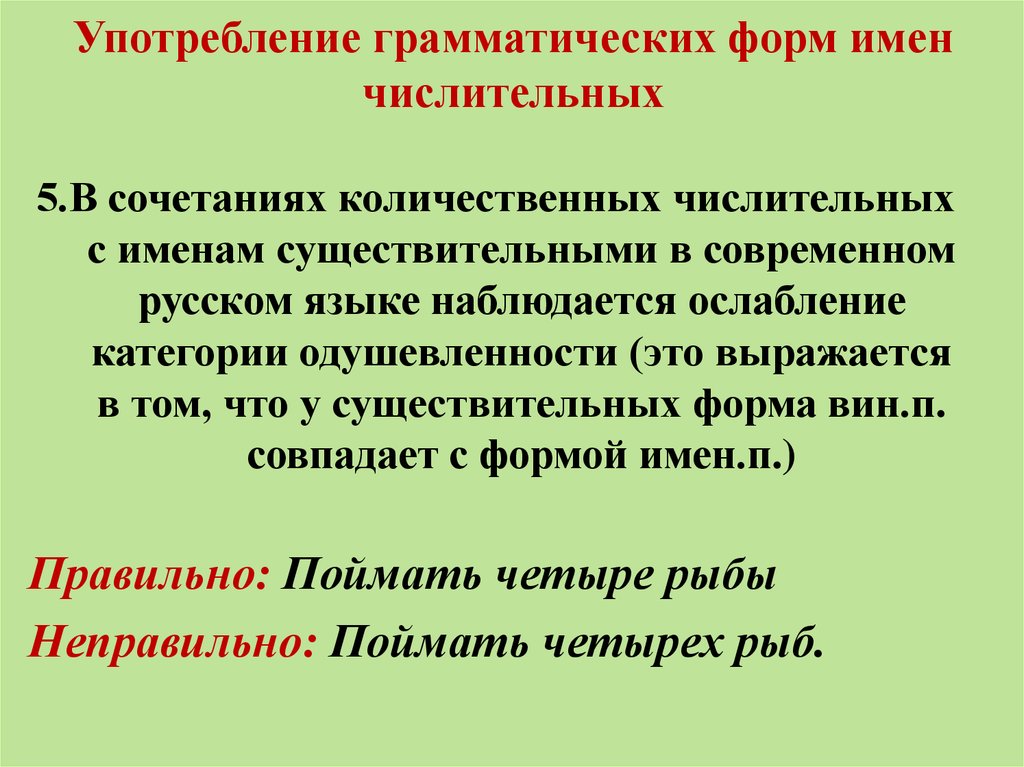 Употребление грамматических форм имен числительных

5.В сочетаниях количественных числительных с именам существительными в современном русском языке наблюдается ослабление категории одушевленности (это выражается в том, что у существительных форма вин.п. совпадает с формой имен.п.)

Правильно: Поймать четыре рыбы

Неправильно: Поймать четырех рыб.